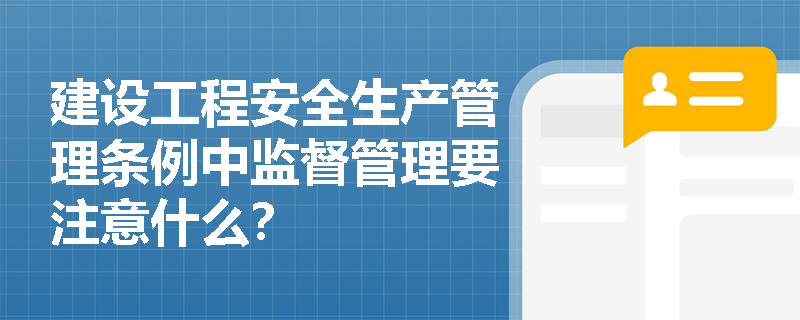 建设工程安全生产管理条例中监督管理要注意什么?